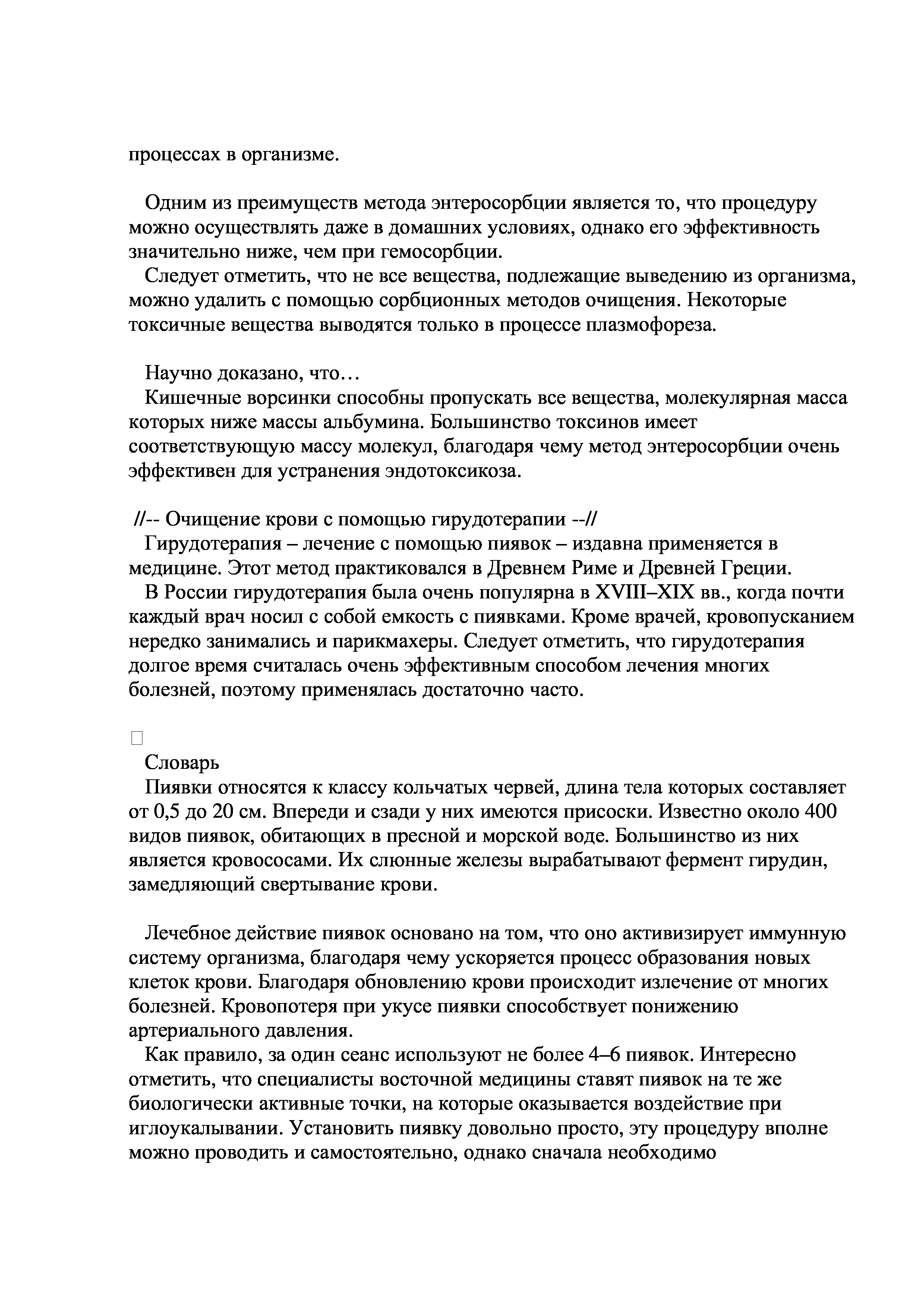 процессах в организме.

Одним из преимуществ метода энтеросорбции является то, что процедуру можно осуществлять даже в домашних условиях, однако его эффективность значительно ниже, чем при гемосорбции.

Следует отметить, что не все вещества, подлежащие выведению из организма, можно удалить с помощью сорбционных методов очищения. Некоторые токсичные вещества выводятся только в процессе плазмофореза.

Научно доказано, что…

Кишечные ворсинки способны пропускать все вещества, молекулярная масса которых ниже массы альбумина. Большинство токсинов имеет соответствующую массу молекул, благодаря чему метод энтеросорбции очень эффективен для устранения эндотоксикоза.

//-- Очищение крови с помощью гирудотерапии --//

Гирудотерапия – лечение с помощью пиявок – издавна применяется в медицине. Этот метод практиковался в Древнем Риме и Древней Греции.

В России гирудотерапия была очень популярна в XVIII–XIX вв., когда почти каждый врач носил с собой емкость с пиявками. Кроме врачей, кровопусканием нередко занимались и парикмахеры. Следует отметить, что гирудотерапия долгое время считалась очень эффективным способом лечения многих болезней, поэтому применялась достаточно часто.

Словарь

Пиявки относятся к классу кольчатых червей, длина тела которых составляет от 0,5 до 20 см. Впереди и сзади у них имеются присоски. Известно около 400 видов пиявок, обитающих в пресной и морской воде. Большинство из них является кровососами. Их слюнные железы вырабатывают фермент гирудин, замедляющий свертывание крови.

Лечебное действие пиявок основано на том, что оно активизирует иммунную систему организма, благодаря чему ускоряется процесс образования новых клеток крови. Благодаря обновлению крови происходит излечение от многих болезней. Кровопотеря при укусе пиявки способствует понижению артериального давления.

Как правило, за один сеанс используют не более 4–6 пиявок. Интересно отметить, что специалисты восточной медицины ставят пиявок на те же биологически активные точки, на которые оказывается воздействие при иглоукалывании. Установить пиявку довольно просто, эту процедуру вполне можно проводить и самостоятельно, однако сначала необходимо